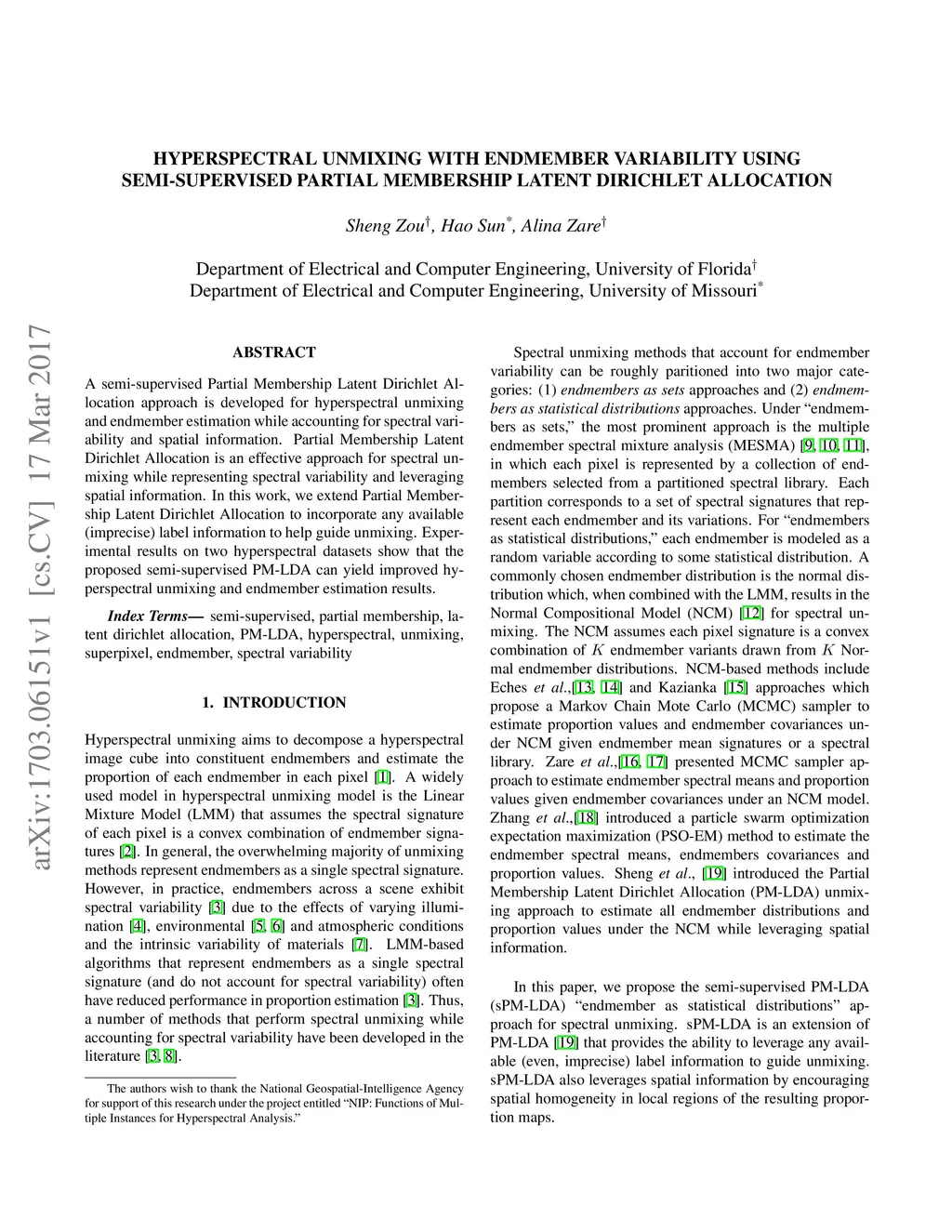 arXiv:1703.06151v1 [cs.CV] 17 Mar 2017

HYPERSPECTRAL UNMIXING WITH ENDMEMBER VARIABILITY USING SEMI-SUPERVISED PARTIAL MEMBERSHIP LATENT DIRICHLET ALLOCATION

Sheng Zou$^{\dagger}$, Hao Sun$^{*}$, Alina Zare$^{\dagger}$

Department of Electrical and Computer Engineering, University of Florida$^{\dagger}$
Department of Electrical and Computer Engineering, University of Missouri$^{*}$

ABSTRACT

A semi-supervised Partial Membership Latent Dirichlet Allocation approach is developed for hyperspectral unmixing and endmember estimation while accounting for spectral variability and spatial information. Partial Membership Latent Dirichlet Allocation is an effective approach for spectral unmixing while representing spectral variability and leveraging spatial information. In this work, we extend Partial Membership Latent Dirichlet Allocation to incorporate any available (imprecise) label information to help guide unmixing. Experimental results on two hyperspectral datasets show that the proposed semi-supervised PM-LDA can yield improved hyperspectral unmixing and endmember estimation results.

Index Terms— semi-supervised, partial membership, latent dirichlet allocation, PM-LDA, hyperspectral, unmixing, superpixel, endmember, spectral variability

1. INTRODUCTION

Hyperspectral unmixing aims to decompose a hyperspectral image cube into constituent endmembers and estimate the proportion of each endmember in each pixel [1]. A widely used model in hyperspectral unmixing model is the Linear Mixture Model (LMM) that assumes the spectral signature of each pixel is a convex combination of endmember signatures [2]. In general, the overwhelming majority of unmixing methods represent endmembers as a single spectral signature. However, in practice, endmembers across a scene exhibit spectral variability [3] due to the effects of varying illumination [4], environmental [5, 6] and atmospheric conditions and the intrinsic variability of materials [7]. LMM-based algorithms that represent endmembers as a single spectral signature (and do not account for spectral variability) often have reduced performance in proportion estimation [3]. Thus, a number of methods that perform spectral unmixing while accounting for spectral variability have been developed in the literature [3, 8].

The authors wish to thank the National Geospatial-Intelligence Agency for support of this research under the project entitled “NIP: Functions of Multiple Instances for Hyperspectral Analysis.”

Spectral unmixing methods that account for endmember variability can be roughly paritioned into two major categories: (1) endmembers as sets approaches and (2) endmembers as statistical distributions approaches. Under “endmembers as sets,” the most prominent approach is the multiple endmember spectral mixture analysis (MESMA) [9, 10, 11], in which each pixel is represented by a collection of endmembers selected from a partitioned spectral library. Each partition corresponds to a set of spectral signatures that represent each endmember and its variations. For “endmembers as statistical distributions,” each endmember is modeled as a random variable according to some statistical distribution. A commonly chosen endmember distribution is the normal distribution which, when combined with the LMM, results in the Normal Compositional Model (NCM) [12] for spectral unmixing. The NCM assumes each pixel signature is a convex combination of $K$ endmember variants drawn from $K$ Normal endmember distributions. NCM-based methods include Eches et al.,[13, 14] and Kazianka [15] approaches which propose a Markov Chain Mote Carlo (MCMC) sampler to estimate proportion values and endmember covariances under NCM given endmember mean signatures or a spectral library. Zare et al.,[16, 17] presented MCMC sampler approach to estimate endmember spectral means and proportion values given endmember covariances under an NCM model. Zhang et al.,[18] introduced a particle swarm optimization expectation maximization (PSO-EM) method to estimate the endmember spectral means, endmembers covariances and proportion values. Sheng et al., [19] introduced the Partial Membership Latent Dirichlet Allocation (PM-LDA) unmixing approach to estimate all endmember distributions and proportion values under the NCM while leveraging spatial information.

In this paper, we propose the semi-supervised PM-LDA (sPM-LDA) “endmember as statistical distributions” approach for spectral unmixing. sPM-LDA is an extension of PM-LDA [19] that provides the ability to leverage any available (even, imprecise) label information to guide unmixing. sPM-LDA also leverages spatial information by encouraging spatial homogeneity in local regions of the resulting proportion maps.